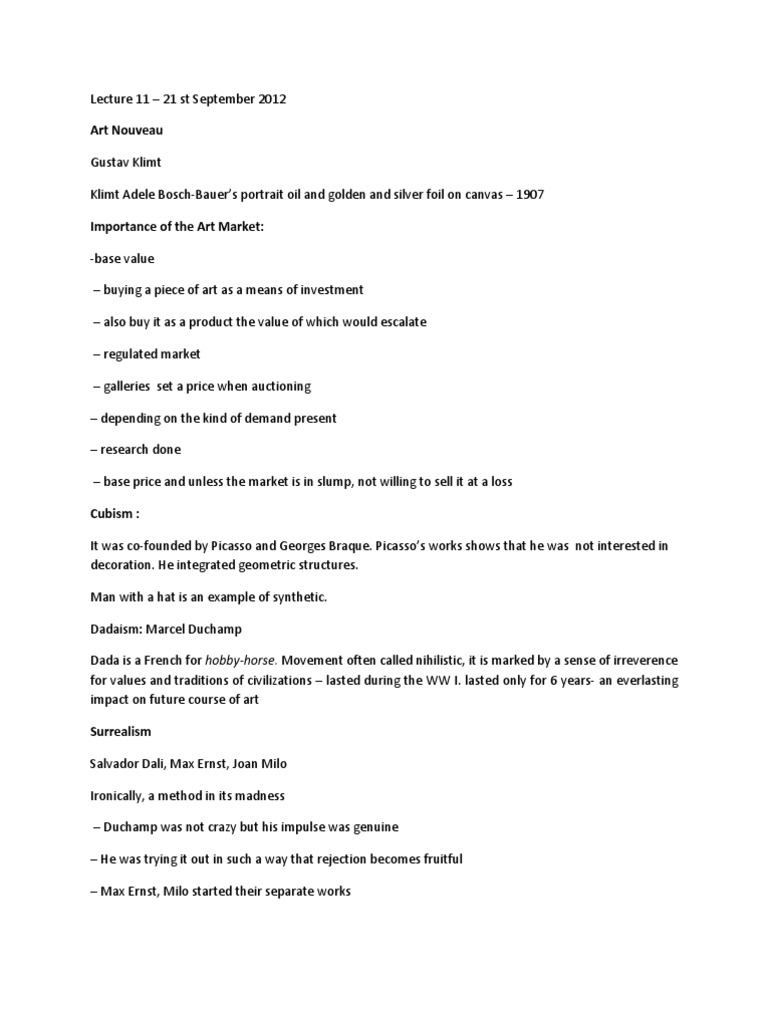 Lecture 11 – 21 st September 2012

Art Nouveau

Gustav Klimt

Klimt Adele Bosch-Bauer's portrait oil and golden and silver foil on canvas – 1907

Importance of the Art Market:

-base value

– buying a piece of art as a means of investment

– also buy it as a product the value of which would escalate

– regulated market

– galleries set a price when auctioning

– depending on the kind of demand present

– research done

– base price and unless the market is in slump, not willing to sell it at a loss

Cubism :

It was co-founded by Picasso and Georges Braque. Picasso's works shows that he was not interested in decoration. He integrated geometric structures.

Man with a hat is an example of synthetic.

Dadaism: Marcel Duchamp

Dada is a French for hobby-horse. Movement often called nihilistic, it is marked by a sense of irreverence for values and traditions of civilizations – lasted during the WW I. lasted only for 6 years- an everlasting impact on future course of art

Surrealism

Salvador Dali, Max Ernst, Joan Milo

Ironically, a method in its madness

– Duchamp was not crazy but his impulse was genuine

– He was trying it out in such a way that rejection becomes fruitful

– Max Ernst, Milo started their separate works